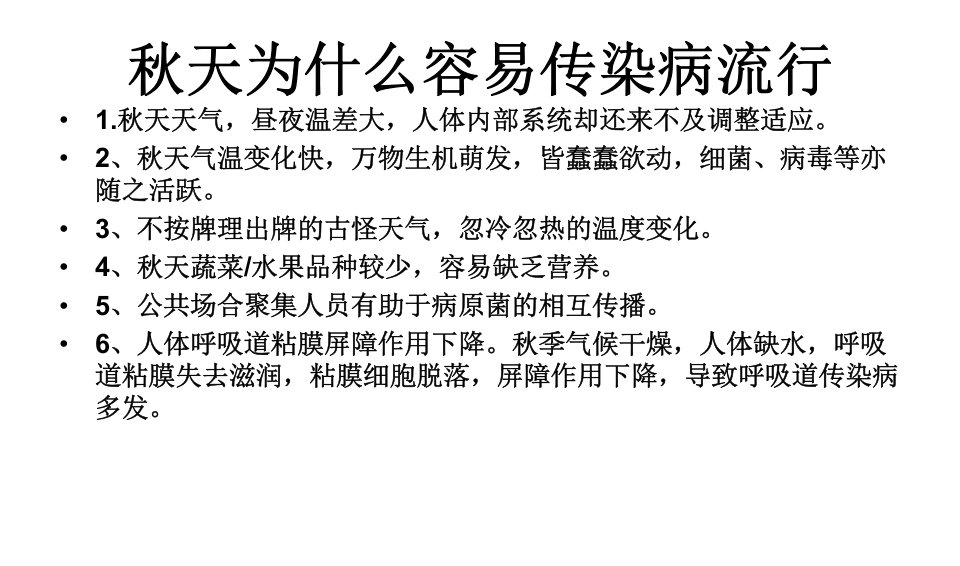 秋天为什么容易传染病流行

• 1.秋天天气，昼夜温差大，人体内部系统却还来不及调整适应。
• 2、秋天气温变化快，万物生机萌发，皆蠢蠢欲动，细菌、病毒等亦随之活跃。
• 3、不按牌理出牌的古怪天气，忽冷忽热的温度变化。
• 4、秋天蔬菜/水果品种较少，容易缺乏营养。
• 5、公共场合聚集人员有助于病原菌的相互传播。
• 6、人体呼吸道粘膜屏障作用下降。秋季气候干燥，人体缺水，呼吸道粘膜失去滋润，粘膜细胞脱落，屏障作用下降，导致呼吸道传染病多发。